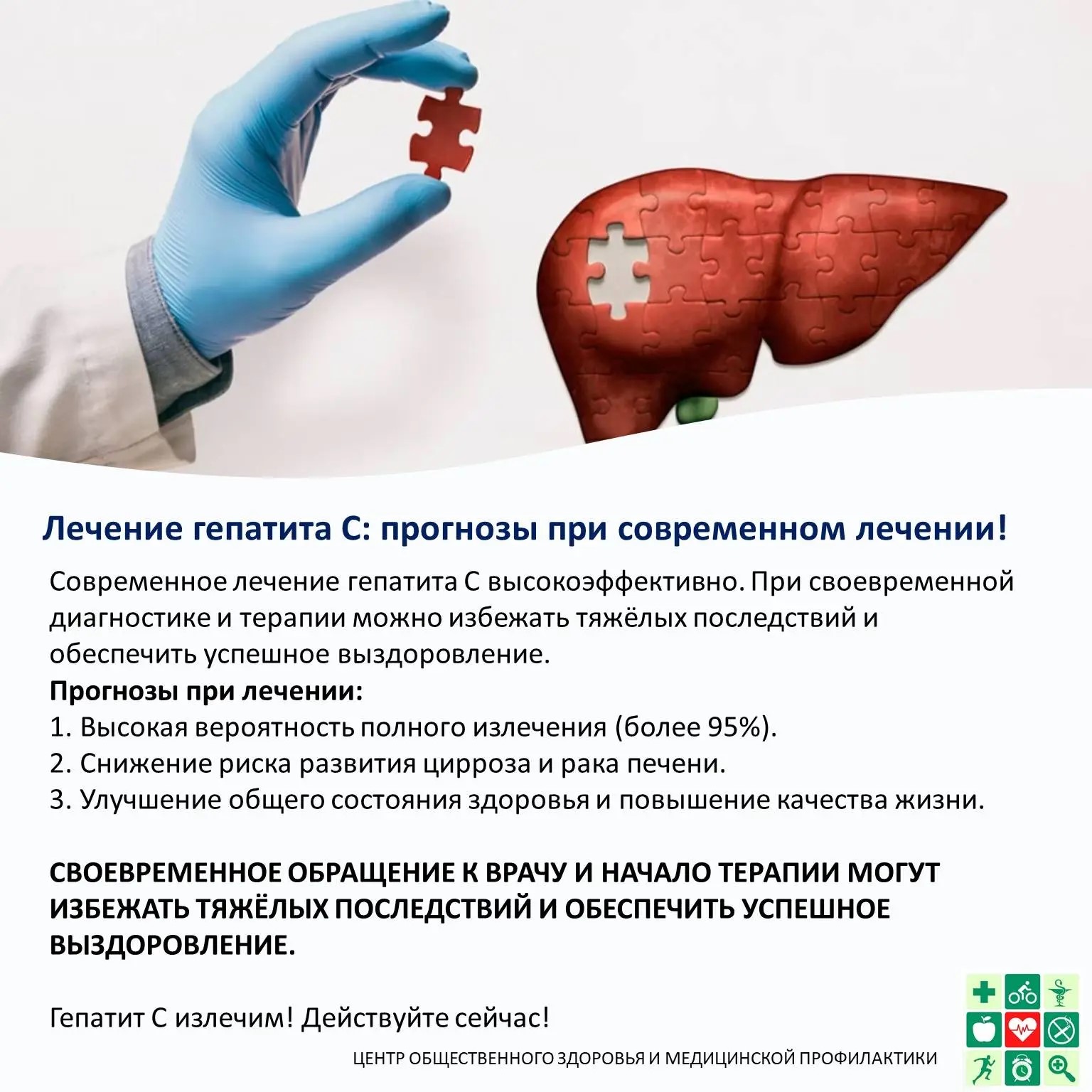 Лечение гепатита С: прогнозы при современном лечении!

Современное лечение гепатита С высокоэффективно. При своевременной диагностике и терапии можно избежать тяжёлых последствий и обеспечить успешное выздоровление.

Прогнозы при лечении:
1. Высокая вероятность полного излечения (более 95%).
2. Снижение риска развития цирроза и рака печени.
3. Улучшение общего состояния здоровья и повышение качества жизни.

СВОЕВРЕМЕННОЕ ОБРАЩЕНИЕ К ВРАЧУ И НАЧАЛО ТЕРАПИИ МОГУТ ИЗБЕЖАТЬ ТЯЖЁЛЫХ ПОСЛЕДСТВИЙ И ОБЕСПЕЧИТЬ УСПЕШНОЕ ВЫЗДОРОВЛЕНИЕ.

Гепатит С излечим! Действуйте сейчас!

ЦЕНТР ОБЩЕСТВЕННОГО ЗДОРОВЬЯ И МЕДИЦИНСКОЙ ПРОФИЛАКТИКИ